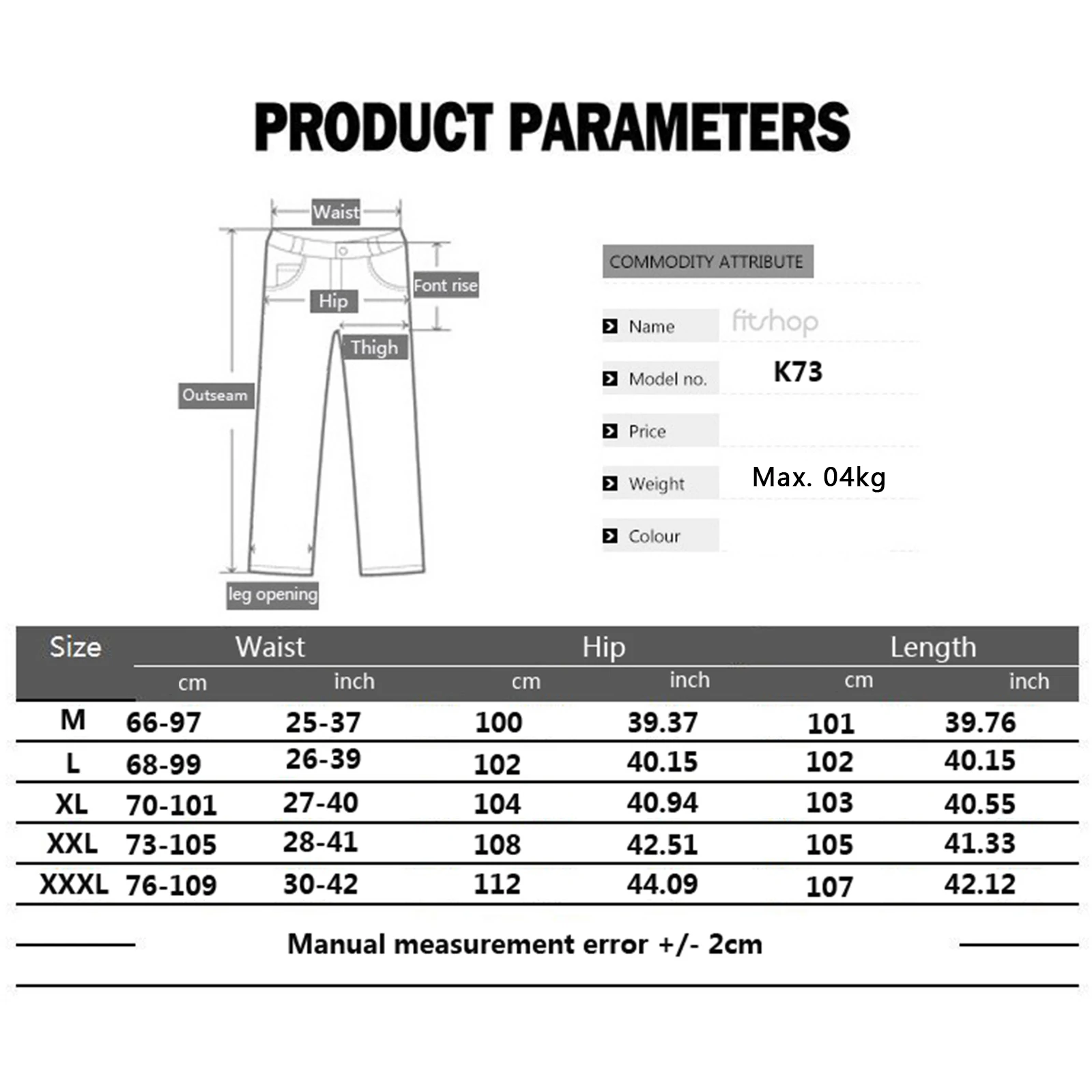 PRODUCT PARAMETERS

Waist
Font rise
Hip
Thigh
Outseam
leg opening

COMMODITY ATTRIBUTE

Name fitshop
Model no. K73
Price
Weight Max. 04kg
Colour

| Size | Waist cm | Waist inch | Hip cm | Hip inch | Length cm | Length inch |
|---|---|---|---|---|---|---|
| M | 66-97 | 25-37 | 100 | 39.37 | 101 | 39.76 |
| L | 68-99 | 26-39 | 102 | 40.15 | 102 | 40.15 |
| XL | 70-101 | 27-40 | 104 | 40.94 | 103 | 40.55 |
| XXL | 73-105 | 28-41 | 108 | 42.51 | 105 | 41.33 |
| XXXL | 76-109 | 30-42 | 112 | 44.09 | 107 | 42.12 |

Manual measurement error +/- 2cm